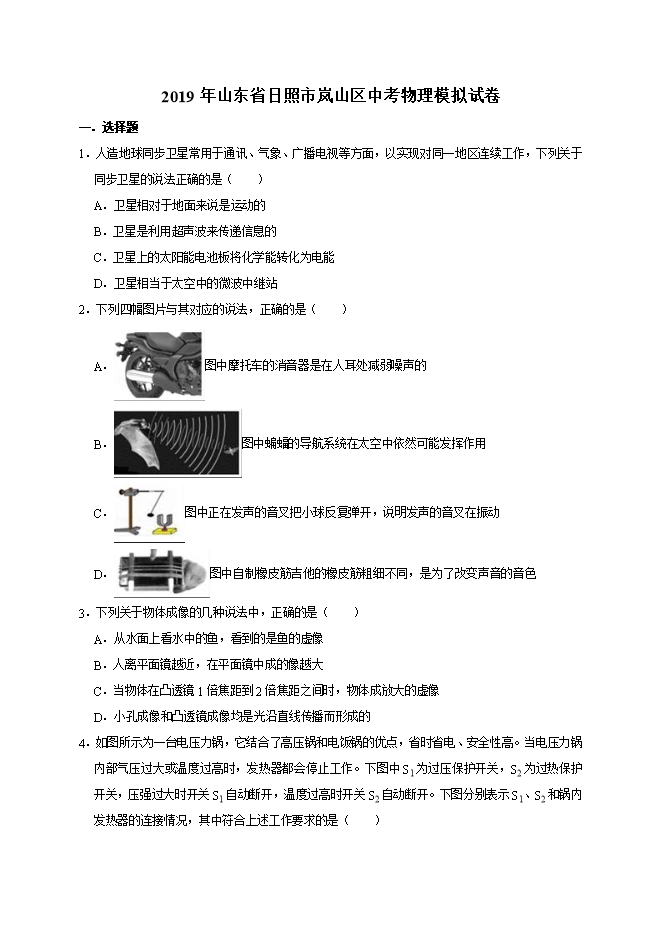 2019 年山东省日照市岚山区中考物理模拟试卷

一．选择题

1．人造地球同步卫星常用于通讯、气象、广播电视等方面，以实现对同一地区连续工作，下列关于同步卫星的说法正确的是（　　）

A．卫星相对于地面来说是运动的

B．卫星是利用超声波来传递信息的

C．卫星上的太阳能电池板将化学能转化为电能

D．卫星相当于太空中的微波中继站

2．下列四幅图片与其对应的说法，正确的是（　　）

A．图中摩托车的消音器是在人耳处减弱噪声的

B．图中蝙蝠的导航系统在太空中依然可能发挥作用

C．图中正在发声的音叉把小球反复弹开，说明发声的音叉在振动

D．图中自制橡皮筋吉他的橡皮筋粗细不同，是为了改变声音的音色

3．下列关于物体成像的几种说法中，正确的是（　　）

A．从水面上看水中的鱼，看到的是鱼的虚像

B．人离平面镜越近，在平面镜中成的像越大

C．当物体在凸透镜 1 倍焦距到 2 倍焦距之间时，物体成放大的虚像

D．小孔成像和凸透镜成像均是光沿直线传播而形成的

4．如图所示为一台电压力锅，它结合了高压锅和电饭锅的优点，省时省电、安全性高。当电压力锅内部气压过大或温度过高时，发热器都会停止工作。下图中 $S_1$ 为过压保护开关，$S_2$ 为过热保护开关，压强过大时开关 $S_1$ 自动断开，温度过高时开关 $S_2$ 自动断开。下图分别表示 $S_1$、$S_2$ 和锅内发热器的连接情况，其中符合上述工作要求的是（　　）